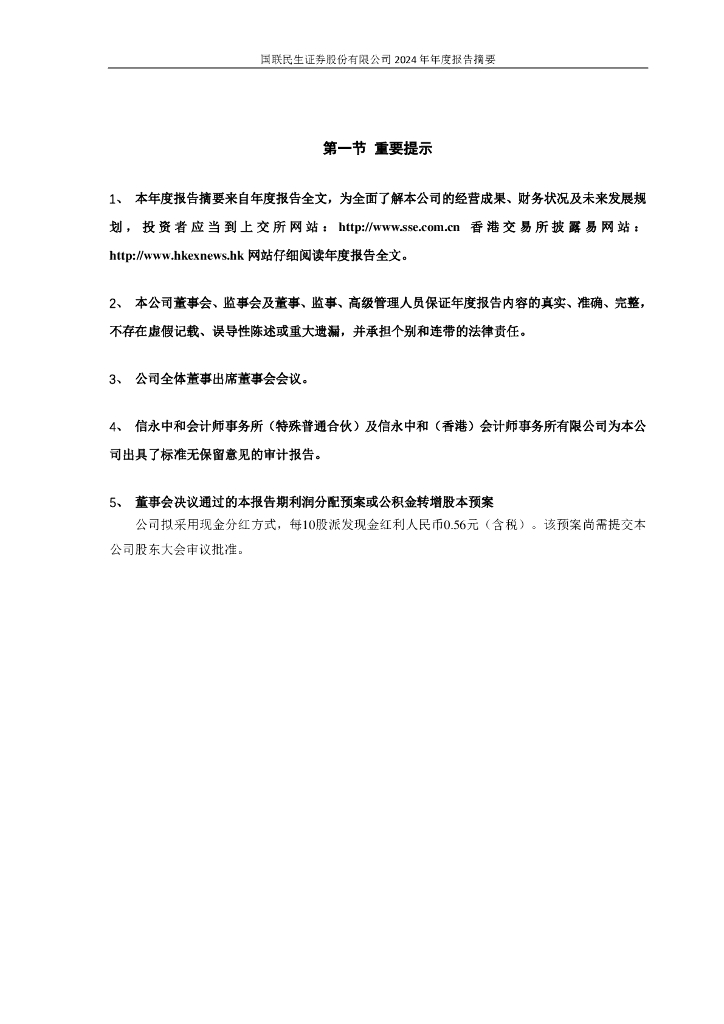 国联民生证券股份有限公司 2024 年年度报告摘要

第一节 重要提示

1、 本年度报告摘要来自年度报告全文，为全面了解本公司的经营成果、财务状况及未来发展规划，投资者应当到上交所网站：http://www.sse.com.cn 香港交易所披露易网站：http://www.hkexnews.hk 网站仔细阅读年度报告全文。

2、 本公司董事会、监事会及董事、监事、高级管理人员保证年度报告内容的真实、准确、完整，不存在虚假记载、误导性陈述或重大遗漏，并承担个别和连带的法律责任。

3、 公司全体董事出席董事会会议。

4、 信永中和会计师事务所（特殊普通合伙）及信永中和（香港）会计师事务所有限公司为本公司出具了标准无保留意见的审计报告。

5、 董事会决议通过的本报告期利润分配预案或公积金转增股本预案
公司拟采用现金分红方式，每10股派发现金红利人民币0.56元（含税）。该预案尚需提交本公司股东大会审议批准。